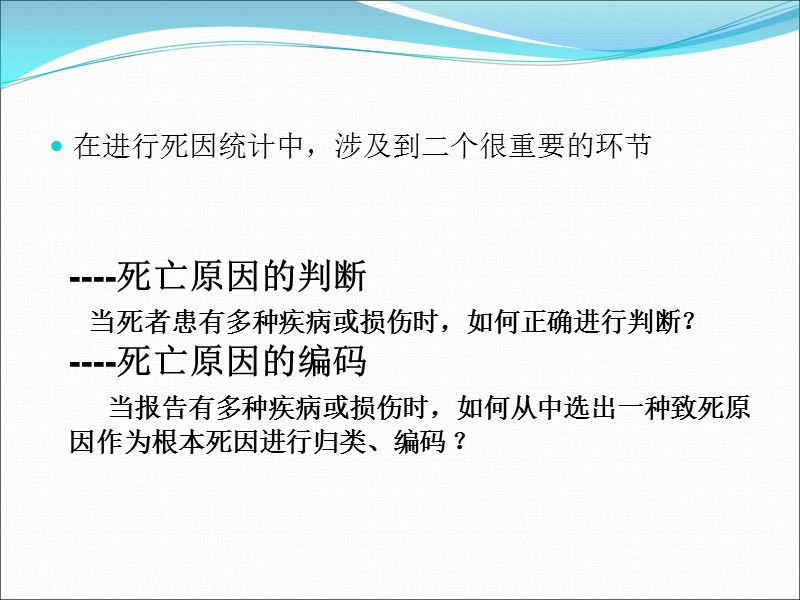 在进行死因统计中，涉及到二个很重要的环节

----死亡原因的判断

当死者患有多种疾病或损伤时，如何正确进行判断？

----死亡原因的编码

当报告有多种疾病或损伤时，如何从中选出一种致死原因作为根本死因进行归类、编码？